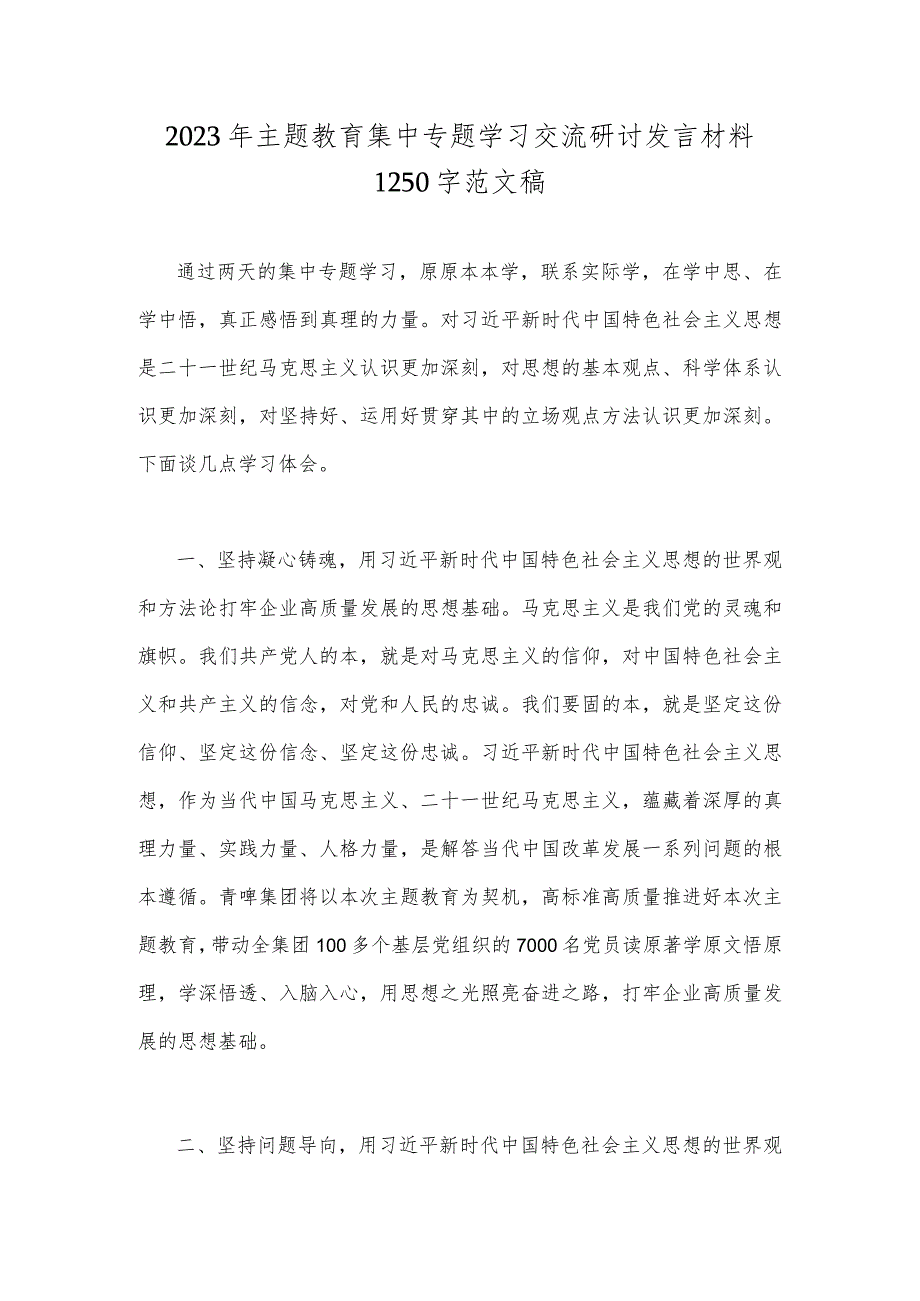 2023年主题教育集中专题学习交流研讨发言材料1250字范文稿

通过两天的集中专题学习，原原本本学，联系实际学，在学中思、在学中悟，真正感悟到真理的力量。对习近平新时代中国特色社会主义思想是二十一世纪马克思主义认识更加深刻，对思想的基本观点、科学体系认识更加深刻，对坚持好、运用好贯穿其中的立场观点方法认识更加深刻。下面谈几点学习体会。

一、坚持凝心铸魂，用习近平新时代中国特色社会主义思想的世界观和方法论打牢企业高质量发展的思想基础。马克思主义是我们党的灵魂和旗帜。我们共产党人的本，就是对马克思主义的信仰，对中国特色社会主义和共产主义的信念，对党和人民的忠诚。我们要固的本，就是坚定这份信仰、坚定这份信念、坚定这份忠诚。习近平新时代中国特色社会主义思想，作为当代中国马克思主义、二十一世纪马克思主义，蕴藏着深厚的真理力量、实践力量、人格力量，是解答当代中国改革发展一系列问题的根本遵循。青啤集团将以本次主题教育为契机，高标准高质量推进好本次主题教育，带动全集团100多个基层党组织的7000名党员读原著学原文悟原理，学深悟透、入脑入心，用思想之光照亮奋进之路，打牢企业高质量发展的思想基础。

二、坚持问题导向，用习近平新时代中国特色社会主义思想的世界观